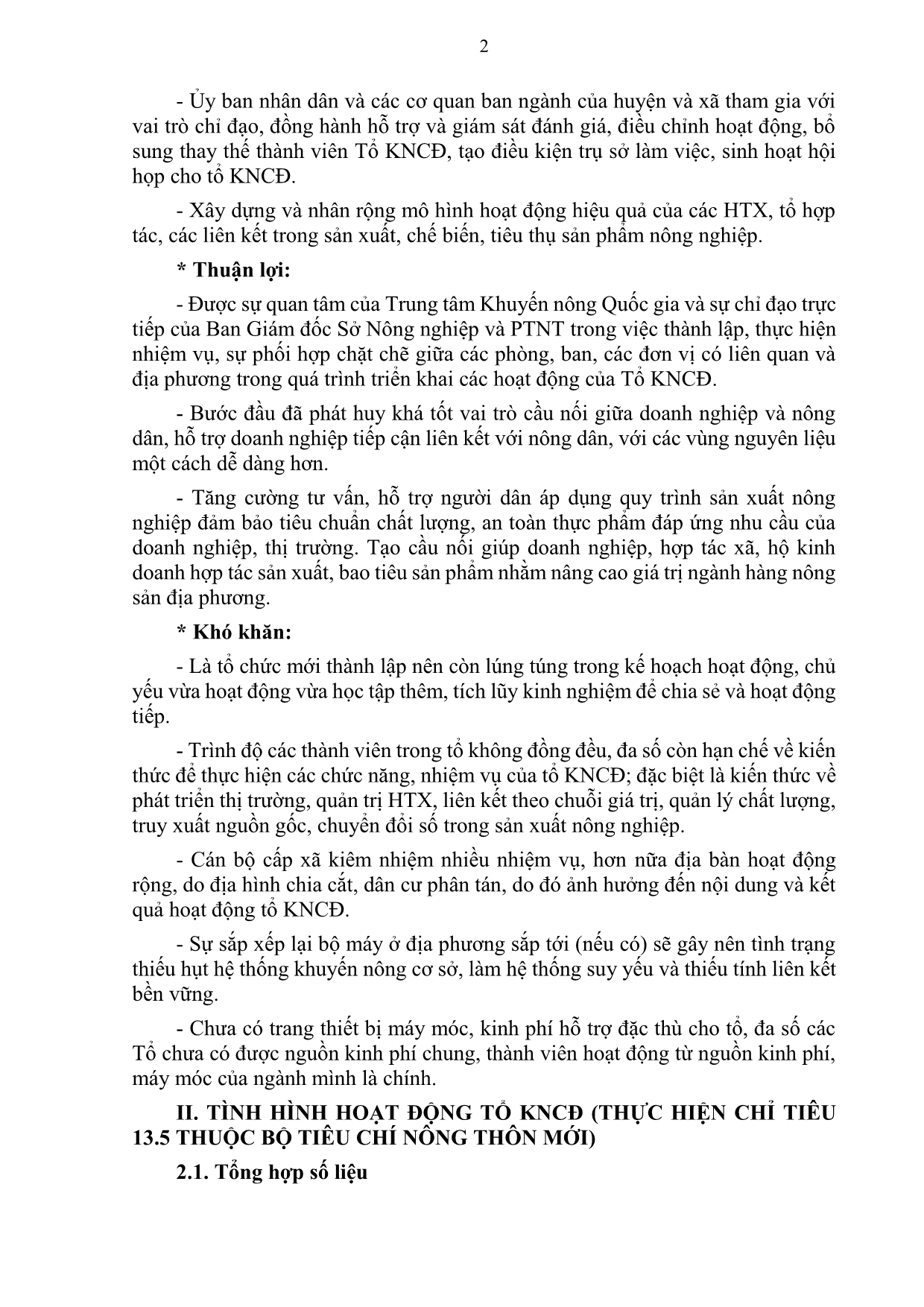 2

- Ủy ban nhân dân và các cơ quan ban ngành của huyện và xã tham gia với vai trò chỉ đạo, đồng hành hỗ trợ và giám sát đánh giá, điều chỉnh hoạt động, bổ sung thay thế thành viên Tổ KNCĐ, tạo điều kiện trụ sở làm việc, sinh hoạt hội họp cho tổ KNCĐ.

- Xây dựng và nhân rộng mô hình hoạt động hiệu quả của các HTX, tổ hợp tác, các liên kết trong sản xuất, chế biến, tiêu thụ sản phẩm nông nghiệp.

* Thuận lợi:

- Được sự quan tâm của Trung tâm Khuyến nông Quốc gia và sự chỉ đạo trực tiếp của Ban Giám đốc Sở Nông nghiệp và PTNT trong việc thành lập, thực hiện nhiệm vụ, sự phối hợp chặt chẽ giữa các phòng, ban, các đơn vị có liên quan và địa phương trong quá trình triển khai các hoạt động của Tổ KNCĐ.

- Bước đầu đã phát huy khá tốt vai trò cầu nối giữa doanh nghiệp và nông dân, hỗ trợ doanh nghiệp tiếp cận liên kết với nông dân, với các vùng nguyên liệu một cách dễ dàng hơn.

- Tăng cường tư vấn, hỗ trợ người dân áp dụng quy trình sản xuất nông nghiệp đảm bảo tiêu chuẩn chất lượng, an toàn thực phẩm đáp ứng nhu cầu của doanh nghiệp, thị trường. Tạo cầu nối giúp doanh nghiệp, hợp tác xã, hộ kinh doanh hợp tác sản xuất, bao tiêu sản phẩm nhằm nâng cao giá trị ngành hàng nông sản địa phương.

* Khó khăn:

- Là tổ chức mới thành lập nên còn lúng túng trong kế hoạch hoạt động, chủ yếu vừa hoạt động vừa học tập thêm, tích lũy kinh nghiệm để chia sẻ và hoạt động tiếp.

- Trình độ các thành viên trong tổ không đồng đều, đa số còn hạn chế về kiến thức để thực hiện các chức năng, nhiệm vụ của tổ KNCĐ; đặc biệt là kiến thức về phát triển thị trường, quản trị HTX, liên kết theo chuỗi giá trị, quản lý chất lượng, truy xuất nguồn gốc, chuyển đổi số trong sản xuất nông nghiệp.

- Cán bộ cấp xã kiêm nhiệm nhiều nhiệm vụ, hơn nữa địa bàn hoạt động rộng, do địa hình chia cắt, dân cư phân tán, do đó ảnh hưởng đến nội dung và kết quả hoạt động tổ KNCĐ.

- Sự sắp xếp lại bộ máy ở địa phương sắp tới (nếu có) sẽ gây nên tình trạng thiếu hụt hệ thống khuyến nông cơ sở, làm hệ thống suy yếu và thiếu tính liên kết bền vững.

- Chưa có trang thiết bị máy móc, kinh phí hỗ trợ đặc thù cho tổ, đa số các Tổ chưa có được nguồn kinh phí chung, thành viên hoạt động từ nguồn kinh phí, máy móc của ngành mình là chính.

II. TÌNH HÌNH HOẠT ĐỘNG TỔ KNCĐ (THỰC HIỆN CHỈ TIÊU 13.5 THUỘC BỘ TIÊU CHÍ NÔNG THÔN MỚI)

2.1. Tổng hợp số liệu